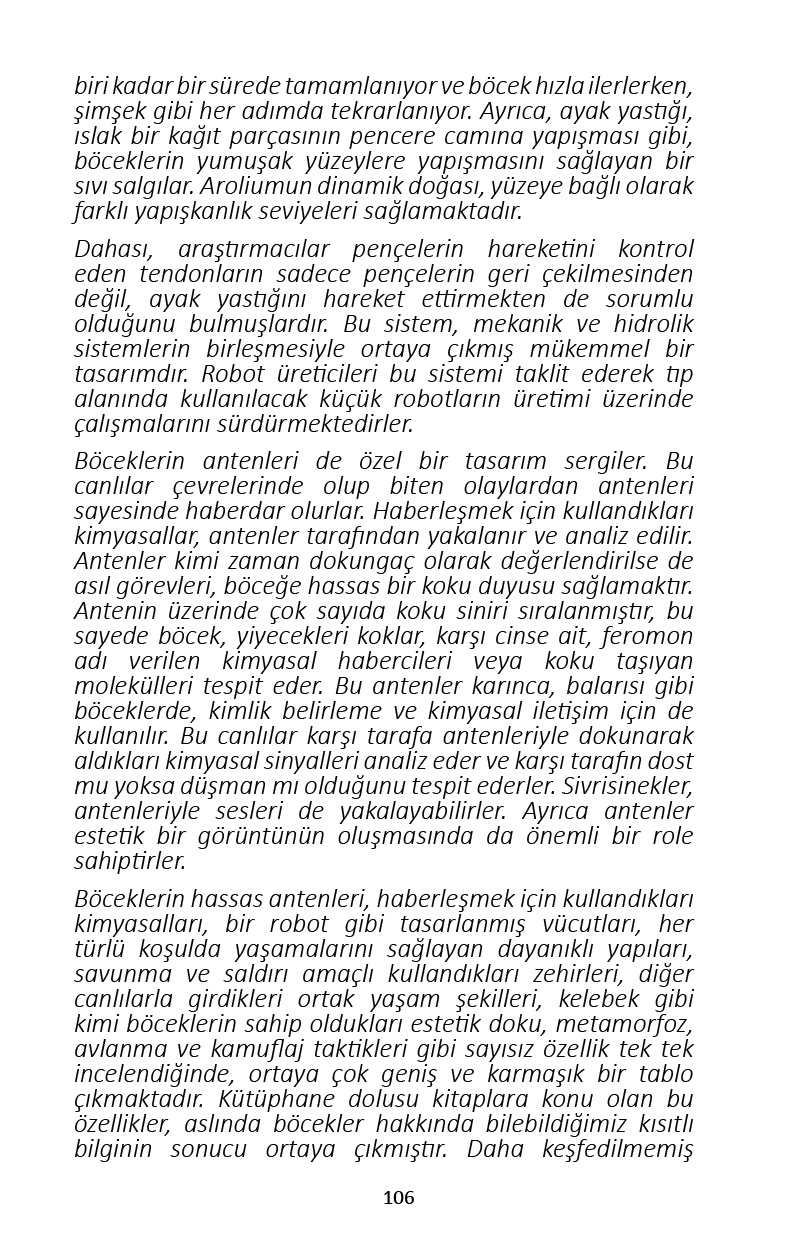 biri kadar bir sürede tamamlanıyor ve böcek hızla ilerlerken, şimşek gibi her adımda tekrarlanıyor. Ayrıca, ayak yastığı, ıslak bir kağıt parçasının pencere camına yapışması gibi, böceklerin yumuşak yüzeylere yapışmasını sağlayan bir sıvı salgılar. Aroliumun dinamik doğası, yüzeye bağlı olarak farklı yapışkanlık seviyeleri sağlamaktadır.

Dahası, araştırmacılar pençelerin hareketini kontrol eden tendonların sadece pençelerin geri çekilmesinden değil, ayak yastığını hareket ettirmekten de sorumlu olduğunu bulmuşlardır. Bu sistem, mekanik ve hidrolik sistemlerin birleşmesiyle ortaya çıkmış mükemmel bir tasarımdır. Robot üreticileri bu sistemi taklit ederek tıp alanında kullanılacak küçük robotların üretimi üzerinde çalışmalarını sürdürmektedirler.

Böceklerin antenleri de özel bir tasarım sergiler. Bu canlılar çevrelerinde olup biten olaylardan antenleri sayesinde haberdar olurlar. Haberleşmek için kullandıkları kimyasallar, antenler tarafından yakalanır ve analiz edilir. Antenler kimi zaman dokungaç olarak değerlendirilse de asıl görevleri, böceğe hassas bir koku duyusu sağlamaktır. Antenin üzerinde çok sayıda koku siniri sıralanmıştır, bu sayede böcek, yiyecekleri koklar, karşı cinse ait, feromon adı verilen kimyasal habercileri veya koku taşıyan molekülleri tespit eder. Bu antenler karınca, balarısı gibi böceklerde, kimlik belirleme ve kimyasal iletişim için de kullanılır. Bu canlılar karşı tarafa antenleriyle dokunarak aldıkları kimyasal sinyalleri analiz eder ve karşı tarafın dost mu yoksa düşman mı olduğunu tespit ederler. Sivrisinekler, antenleriyle sesleri de yakalayabilirler. Ayrıca antenler estetik bir görüntünün oluşmasında da önemli bir role sahiptirler.

Böceklerin hassas antenleri, haberleşmek için kullandıkları kimyasalları, bir robot gibi tasarlanmış vücutları, her türlü koşulda yaşamalarını sağlayan dayanıklı yapıları, savunma ve saldırı amaçlı kullandıkları zehirleri, diğer canlılarla girdikleri ortak yaşam şekilleri, kelebek gibi kimi böceklerin sahip oldukları estetik doku, metamorfoz, avlanma ve kamuflaj taktikleri gibi sayısız özellik tek tek incelendiğinde, ortaya çok geniş ve karmaşık bir tablo çıkmaktadır. Kütüphane dolusu kitaplara konu olan bu özellikler, aslında böcekler hakkında bilebildiğimiz kısıtlı bilginin sonucu ortaya çıkmıştır. Daha keşfedilmemiş

106